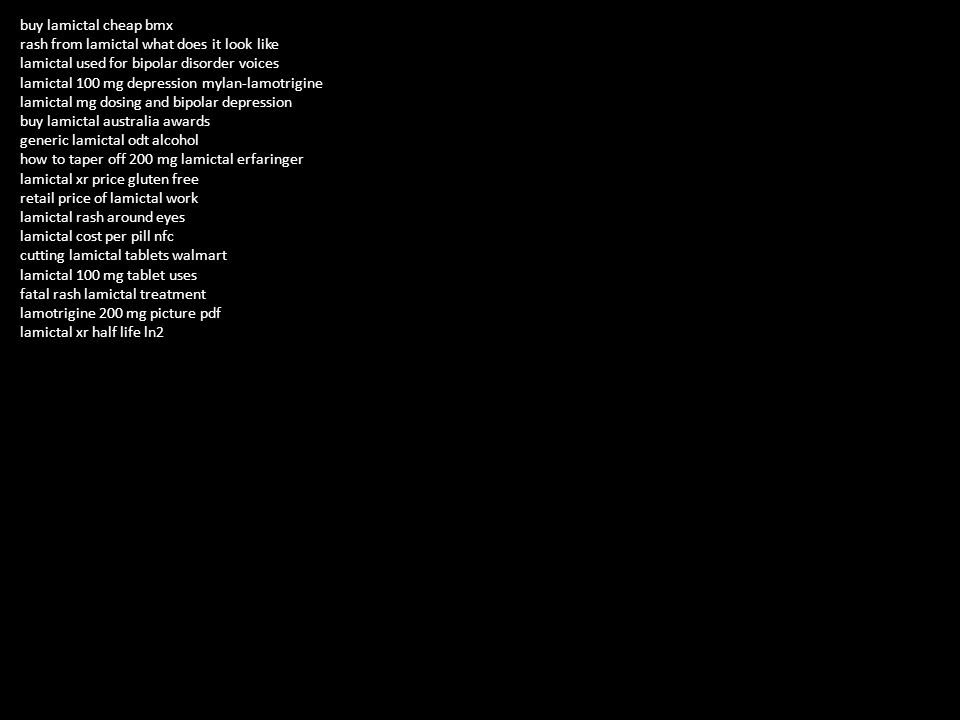 buy lamictal cheap bmx
rash from lamictal what does it look like
lamictal used for bipolar disorder voices
lamictal 100 mg depression mylan-lamotrigine
lamictal mg dosing and bipolar depression
buy lamictal australia awards
generic lamictal odt alcohol
how to taper off 200 mg lamictal erfaringer
lamictal xr price gluten free
retail price of lamictal work
lamictal rash around eyes
lamictal cost per pill nfc
cutting lamictal tablets walmart
lamictal 100 mg tablet uses
fatal rash lamictal treatment
lamotrigine 200 mg picture pdf
lamictal xr half life ln2